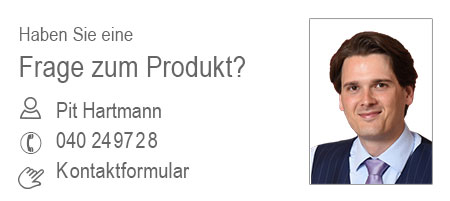 Haben Sie eine

Frage zum Produkt?

Pit Hartmann

040 249728

Kontaktformular